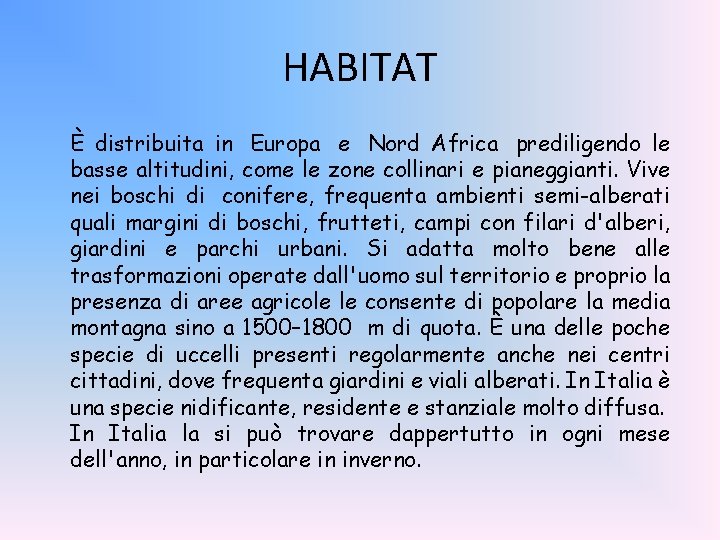 HABITAT

È distribuita in Europa e Nord Africa prediligendo le basse altitudini, come le zone collinari e pianeggianti. Vive nei boschi di conifere, frequenta ambienti semi-alberati quali margini di boschi, frutteti, campi con filari d'alberi, giardini e parchi urbani. Si adatta molto bene alle trasformazioni operate dall'uomo sul territorio e proprio la presenza di aree agricole le consente di popolare la media montagna sino a 1500–1800 m di quota. È una delle poche specie di uccelli presenti regolarmente anche nei centri cittadini, dove frequenta giardini e viali alberati. In Italia è una specie nidificante, residente e stanziale molto diffusa.
In Italia la si può trovare dappertutto in ogni mese dell'anno, in particolare in inverno.